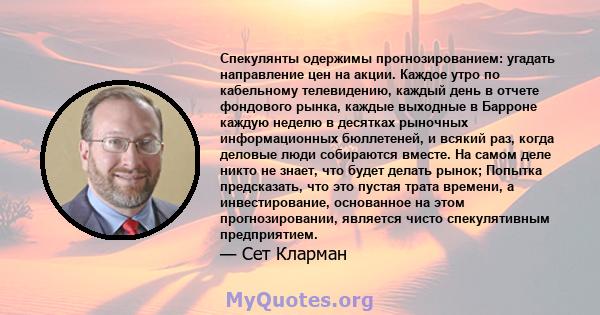 Спекулянты одержимы прогнозированием: угадать направление цен на акции. Каждое утро по кабельному телевидению, каждый день в отчете фондового рынка, каждые выходные в Барроне каждую неделю в десятках рыночных информационных бюллетеней, и всякий раз, когда деловые люди собираются вместе. На самом деле никто не знает, что будет делать рынок; Попытка предсказать, что это пустая трата времени, а инвестирование, основанное на этом прогнозировании, является чисто спекулятивным предприятием.

— Сет Кларман

MyQuotes.org